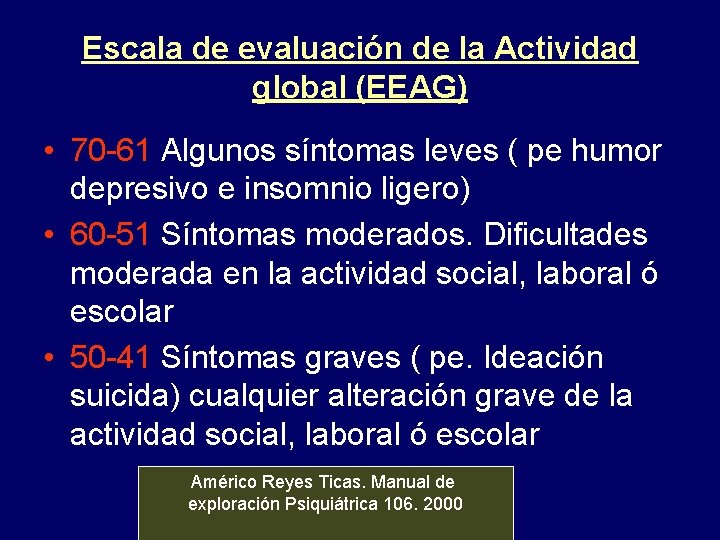 Escala de evaluación de la Actividad global (EEAG)

• 70-61 Algunos síntomas leves ( pe humor depresivo e insomnio ligero)

• 60-51 Síntomas moderados. Dificultades moderada en la actividad social, laboral ó escolar

• 50-41 Síntomas graves ( pe. Ideación suicida) cualquier alteración grave de la actividad social, laboral ó escolar

Américo Reyes Ticas. Manual de exploración Psiquiátrica 106. 2000